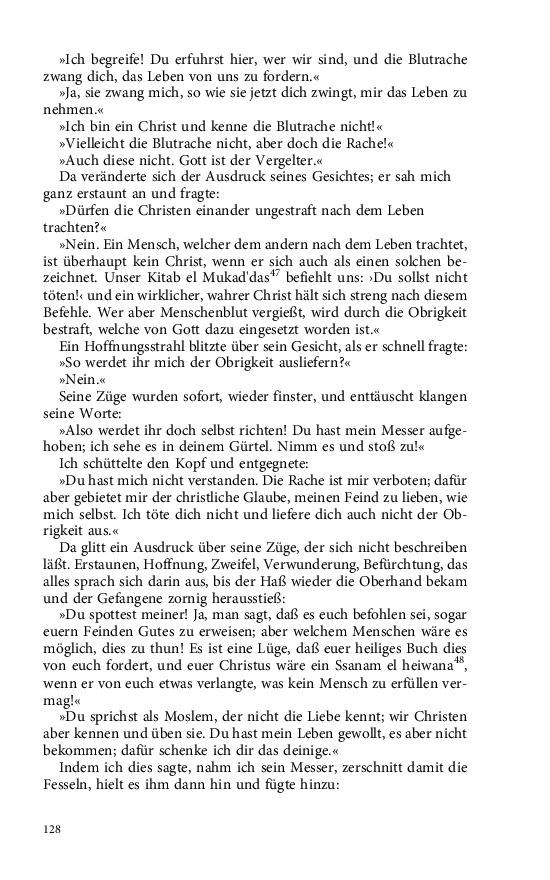 »Ich begreife! Du erfuhrst hier, wer wir sind, und die Blutrache zwang dich, das Leben von uns zu fordern.«

»Ja, sie zwang mich, so wie sie jetzt dich zwingt, mir das Leben zu nehmen.«

»Ich bin ein Christ und kenne die Blutrache nicht!«

»Vielleicht die Blutrache nicht, aber doch die Rache!«

»Auch diese nicht. Gott ist der Vergelter.«

Da veränderte sich der Ausdruck seines Gesichtes; er sah mich ganz erstaunt an und fragte:

»Dürfen die Christen einander ungestraft nach dem Leben trachten?«

»Nein. Ein Mensch, welcher dem andern nach dem Leben trachtet, ist überhaupt kein Christ, wenn er sich auch als einen solchen bezeichnet. Unser Kitab el Mukad'das$^{47}$ befiehlt uns: ›Du sollst nicht töten!‹ und ein wirklicher, wahrer Christ hält sich streng nach diesem Befehle. Wer aber Menschenblut vergießt, wird durch die Obrigkeit bestraft, welche von Gott dazu eingesetzt worden ist.«

Ein Hoffnungsstrahl blitzte über sein Gesicht, als er schnell fragte:

»So werdet ihr mich der Obrigkeit ausliefern?«

»Nein.«

Seine Züge wurden sofort, wieder finster, und enttäuscht klangen seine Worte:

»Also werdet ihr doch selbst richten! Du hast mein Messer aufgehoben; ich sehe es in deinem Gürtel. Nimm es und stoß zu!«

Ich schüttelte den Kopf und entgegnete:

»Du hast mich nicht verstanden. Die Rache ist mir verboten; dafür aber gebietet mir der christliche Glaube, meinen Feind zu lieben, wie mich selbst. Ich töte dich nicht und liefere dich auch nicht der Obrigkeit aus.«

Da glitt ein Ausdruck über seine Züge, der sich nicht beschreiben läßt. Erstaunen, Hoffnung, Zweifel, Verwunderung, Befürchtung, das alles sprach sich darin aus, bis der Haß wieder die Oberhand bekam und der Gefangene zornig herausstieß:

»Du spottest meiner! Ja, man sagt, daß es euch befohlen sei, sogar euern Feinden Gutes zu erweisen; aber welchem Menschen wäre es möglich, dies zu thun! Es ist eine Lüge, daß euer heiliges Buch dies von euch fordert, und euer Christus wäre ein Ssanam el heiwana$^{48}$, wenn er von euch etwas verlangte, was kein Mensch zu erfüllen vermag!«

»Du sprichst als Moslem, der nicht die Liebe kennt; wir Christen aber kennen und üben sie. Du hast mein Leben gewollt, es aber nicht bekommen; dafür schenke ich dir das deinige.«

Indem ich dies sagte, nahm ich sein Messer, zerschnitt damit die Fesseln, hielt es ihm dann hin und fügte hinzu:

128